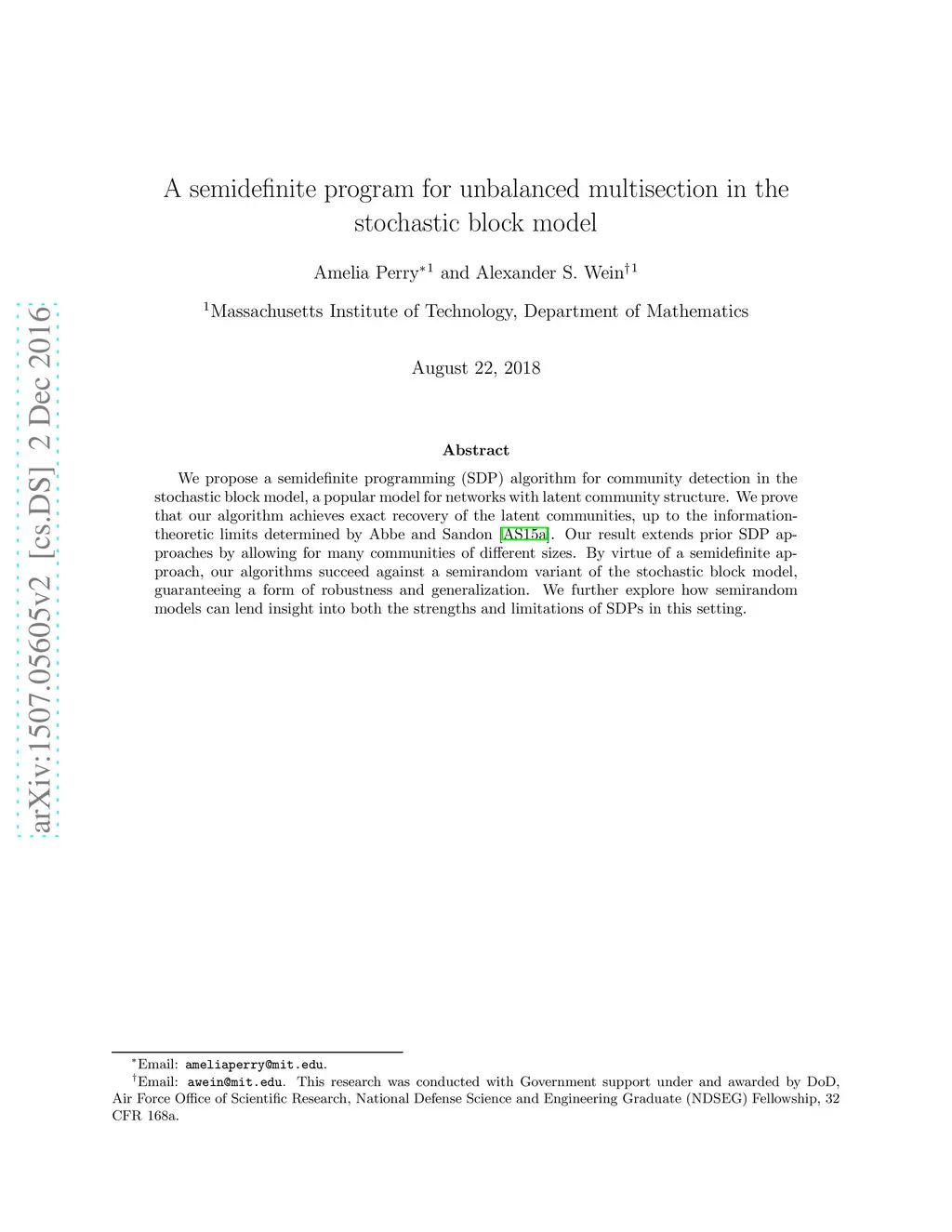 arXiv:1507.05605v2 [cs.DS] 2 Dec 2016

A semidefinite program for unbalanced multisection in the stochastic block model

Amelia Perry$^{*1}$ and Alexander S. Wein$^{\dagger 1}$

$^1$Massachusetts Institute of Technology, Department of Mathematics

August 22, 2018

Abstract

We propose a semidefinite programming (SDP) algorithm for community detection in the stochastic block model, a popular model for networks with latent community structure. We prove that our algorithm achieves exact recovery of the latent communities, up to the information-theoretic limits determined by Abbe and Sandon [AS15a]. Our result extends prior SDP approaches by allowing for many communities of different sizes. By virtue of a semidefinite approach, our algorithms succeed against a semirandom variant of the stochastic block model, guaranteeing a form of robustness and generalization. We further explore how semirandom models can lend insight into both the strengths and limitations of SDPs in this setting.

$^*$Email: ameliaperry@mit.edu.
$^\dagger$Email: awein@mit.edu. This research was conducted with Government support under and awarded by DoD, Air Force Office of Scientific Research, National Defense Science and Engineering Graduate (NDSEG) Fellowship, 32 CFR 168a.